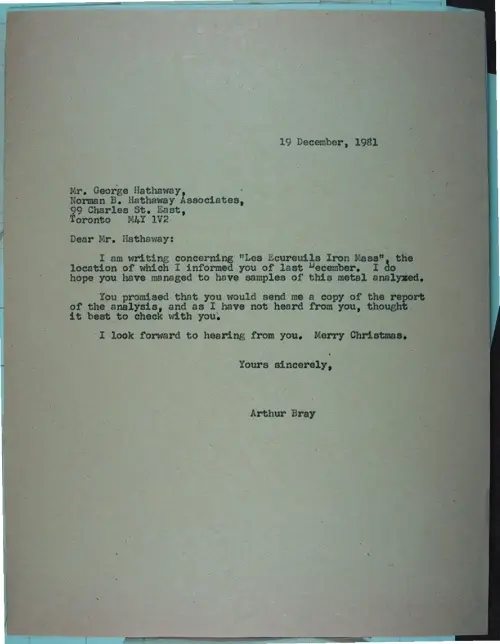 19 December, 1981

Mr. George Hathaway,
Norman B. Hathaway Associates,
99 Charles St. East,
Toronto M4Y 1V2

Dear Mr. Hathaway:

I am writing concerning "Les Ecureuils Iron Mass", the location of which I informed you of last December. I do hope you have managed to have samples of this metal analyzed.

You promised that you would send me a copy of the report of the analysis, and as I have not heard from you, thought it best to check with you.

I look forward to hearing from you. Merry Christmas.

Yours sincerely,

Arthur Bray